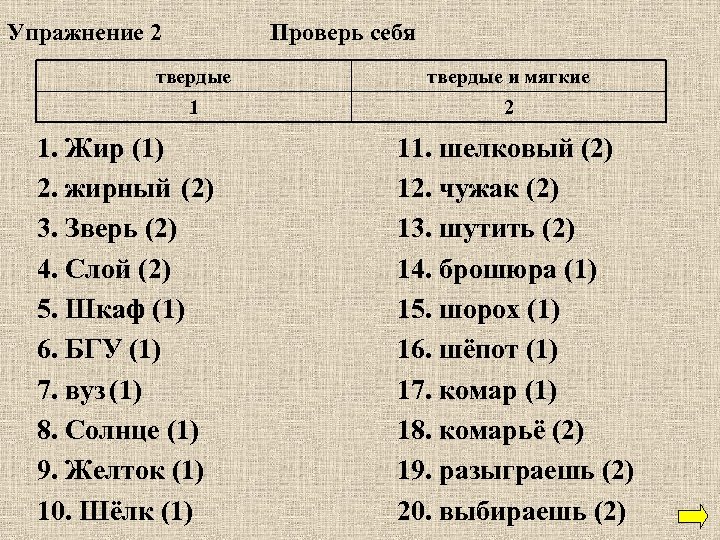 Упражнение 2 Проверь себя

| твердые | твердые и мягкие |
|---|---|
| 1 | 2 |

1. Жир (1)
2. жирный (2)
3. Зверь (2)
4. Слой (2)
5. Шкаф (1)
6. БГУ (1)
7. вуз (1)
8. Солнце (1)
9. Желток (1)
10. Шёлк (1)

11. шелковый (2)
12. чужак (2)
13. шутить (2)
14. брошюра (1)
15. шорох (1)
16. шёпот (1)
17. комар (1)
18. комарьё (2)
19. разыграешь (2)
20. выбираешь (2)